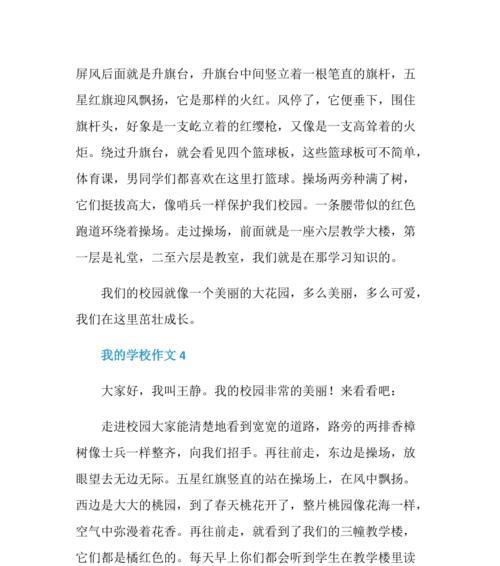 屏风后面就是升旗台，升旗台中间竖立着一根笔直的旗杆，五星红旗迎风飘扬，它是那样的火红。风停了，它便垂下，围住旗杆头，好象是一支屹立着的红缨枪，又像是一支高耸着的火炬。绕过升旗台，就会看见四个篮球板，这些篮球板可不简单，体育课，男同学们都喜欢在这里打篮球。操场两旁种满了树，它们挺拔高大，像哨兵一样保护我们校园。一条腰带似的红色跑道环绕着操场。走过操场，前面就是一座六层教学大楼，第一层是礼堂，二至六层是教室，我们就是在那学习知识的。

我们的校园就像一个美丽的大花园，多么美丽，多么可爱，我们在这里茁壮成长。

我的学校作文 4

大家好，我叫王静。我的校园非常的美丽！来看看吧：

走进校园大家能清楚地看到宽宽的道路，路旁的两排香樟树像士兵一样整齐，向我们招手。再往前走，东边是操场，放眼望去无边无际。五星红旗竖直的站在操场上，在风中飘扬。西边是大大的桃园，到了春天桃花开了，整片桃园像花海一样，空气中弥漫着花香。再往前走，就看到了我们的三幢教学楼，它们都是橘红色的。每天早上你们都会听到学生在教学楼里读